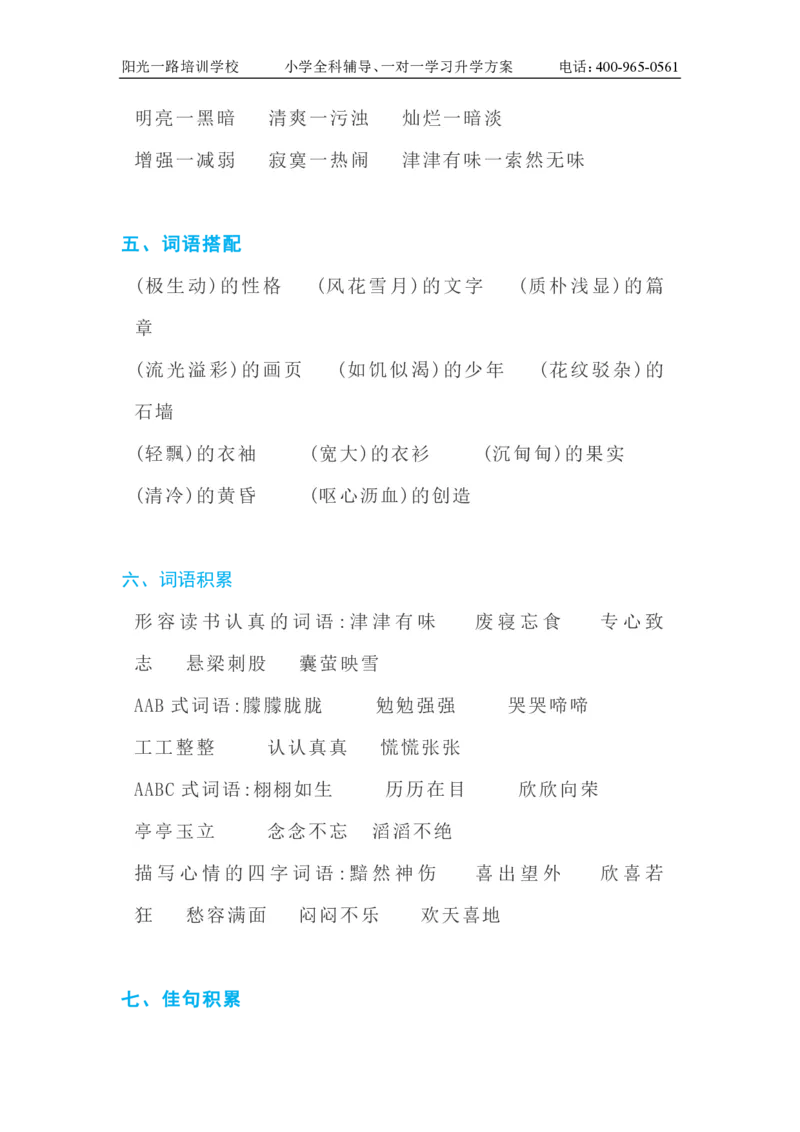 阳光一路培训学校　　小学全科辅导、一对一学习升学方案　　电话：400-965-0561

明亮一黑暗　　清爽一污浊　　灿烂一暗淡

增强一减弱　　寂寞一热闹　　津津有味一索然无味

五、词语搭配

(极生动)的性格　(风花雪月)的文字　(质朴浅显)的篇章

(流光溢彩)的画页　(如饥似渴)的少年　(花纹驳杂)的石墙

(轻飘)的衣袖　(宽大)的衣衫　(沉甸甸)的果实

(清冷)的黄昏　(呕心沥血)的创造

六、词语积累

形容读书认真的词语：津津有味　废寝忘食　专心致志　悬梁刺股　囊萤映雪

AAB 式词语：朦朦胧胧　勉勉强强　哭哭啼啼

工工整整　认认真真　慌慌张张

AABC 式词语：栩栩如生　历历在目　欣欣向荣

亭亭玉立　念念不忘　滔滔不绝

描写心情的四字词语：黯然神伤　喜出望外　欣喜若狂　愁容满面　闷闷不乐　欢天喜地

七、佳句积累